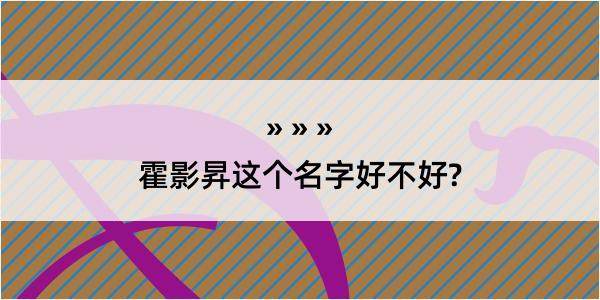 » » »

霍影昇这个名字好不好?